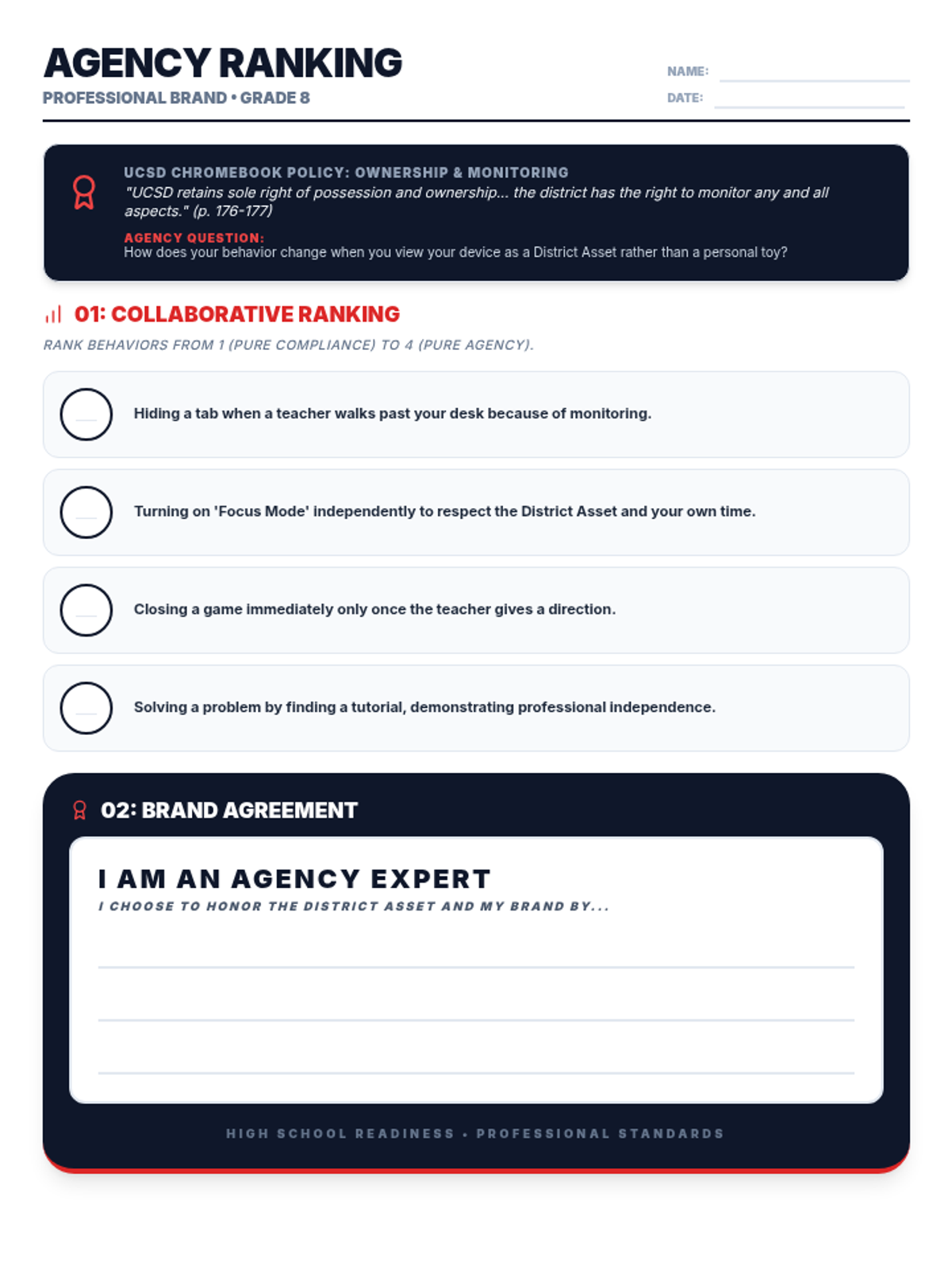 AGENCY RANKING
PROFESSIONAL BRAND • GRADE 8

NAME:
DATE:

UCSD CHROMEBOOK POLICY: OWNERSHIP & MONITORING
"UCSD retains sole right of possession and ownership... the district has the right to monitor any and all aspects." (p. 176-177)

AGENCY QUESTION:
How does your behavior change when you view your device as a District Asset rather than a personal toy?

01: COLLABORATIVE RANKING
RANK BEHAVIORS FROM 1 (PURE COMPLIANCE) TO 4 (PURE AGENCY).

Hiding a tab when a teacher walks past your desk because of monitoring.

Turning on 'Focus Mode' independently to respect the District Asset and your own time.

Closing a game immediately only once the teacher gives a direction.

Solving a problem by finding a tutorial, demonstrating professional independence.

02: BRAND AGREEMENT

I AM AN AGENCY EXPERT
I CHOOSE TO HONOR THE DISTRICT ASSET AND MY BRAND BY...

HIGH SCHOOL READINESS • PROFESSIONAL STANDARDS